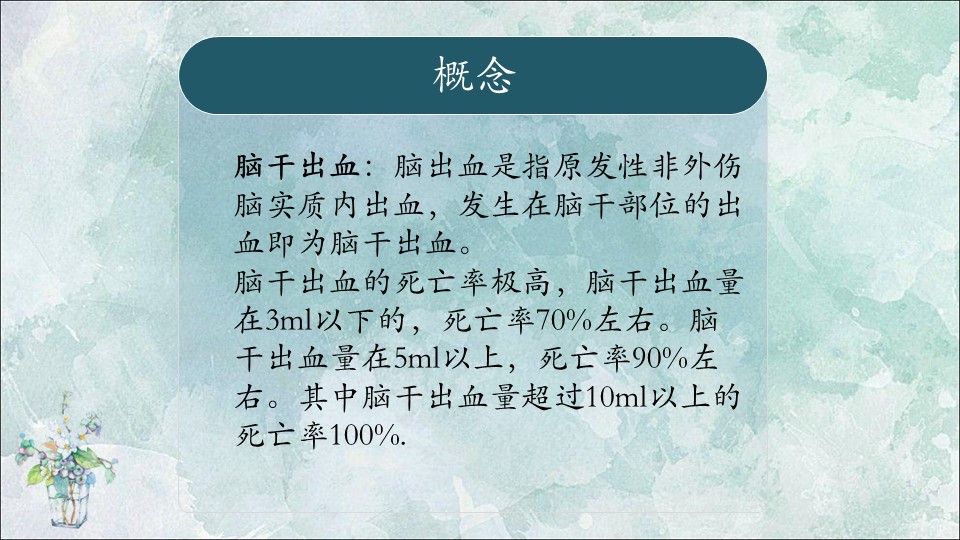 概念

脑干出血：脑出血是指原发性非外伤脑实质内出血，发生在脑干部位的出血即为脑干出血。

脑干出血的死亡率极高，脑干出血量在3ml以下的，死亡率70%左右。脑干出血量在5ml以上，死亡率90%左右。其中脑干出血量超过10ml以上的死亡率100%.